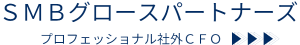 ＳＭＢグロースパートナーズ

プロフェッショナル社外ＣＦＯ